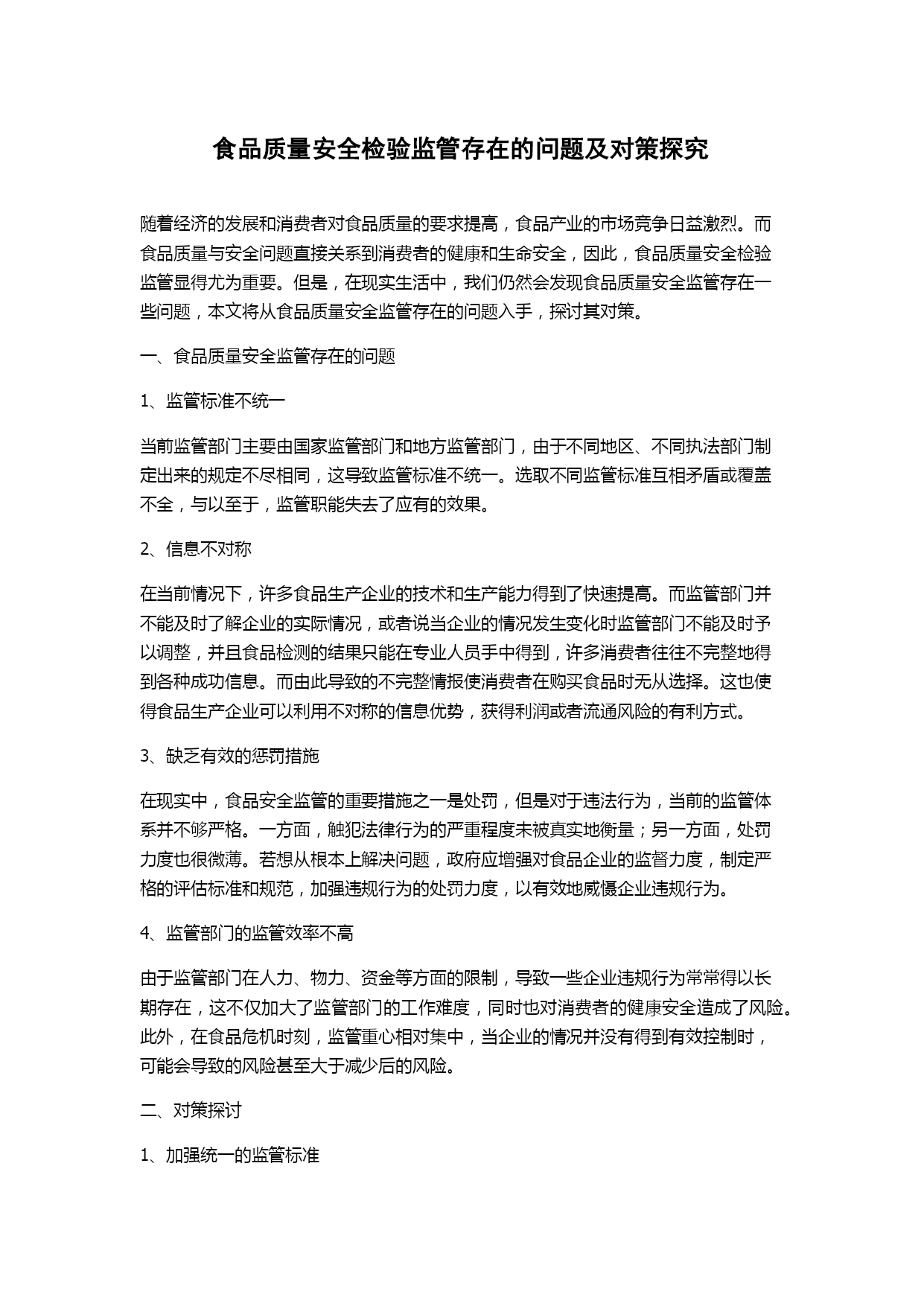 食品质量安全检验监管存在的问题及对策探究

随着经济的发展和消费者对食品质量的要求提高，食品产业的市场竞争日益激烈。而食品质量与安全问题直接关系到消费者的健康和生命安全，因此，食品质量安全检验监管显得尤为重要。但是，在现实生活中，我们仍然会发现食品质量安全监管存在一些问题，本文将从食品质量安全监管存在的问题入手，探讨其对策。

一、食品质量安全监管存在的问题

1、监管标准不统一

当前监管部门主要由国家监管部门和地方监管部门，由于不同地区、不同执法部门制定出来的规定不尽相同，这导致监管标准不统一。选取不同监管标准互相矛盾或覆盖不全，与以至于，监管职能失去了应有的效果。

2、信息不对称

在当前情况下，许多食品生产企业的技术和生产能力得到了快速提高。而监管部门并不能及时了解企业的实际情况，或者说当企业的情况发生变化时监管部门不能及时予以调整，并且食品检测的结果只能在专业人员手中得到，许多消费者往往不完整地得到各种成功信息。而由此导致的不完整情报使消费者在购买食品时无从选择。这也使得食品生产企业可以利用不对称的信息优势，获得利润或者流通风险的有利方式。

3、缺乏有效的惩罚措施

在现实中，食品安全监管的重要措施之一是处罚，但是对于违法行为，当前的监管体系并不够严格。一方面，触犯法律行为的严重程度未被真实地衡量；另一方面，处罚力度也很微薄。若想从根本上解决问题，政府应增强对食品企业的监督力度，制定严格的评估标准和规范，加强违规行为的处罚力度，以有效地威慑企业违规行为。

4、监管部门的监管效率不高

由于监管部门在人力、物力、资金等方面的限制，导致一些企业违规行为常常得以长期存在，这不仅加大了监管部门的工作难度，同时也对消费者的健康安全造成了风险。此外，在食品危机时刻，监管重心相对集中，当企业的情况并没有得到有效控制时，可能会导致的风险甚至大于减少后的风险。

二、对策探讨

1、加强统一的监管标准